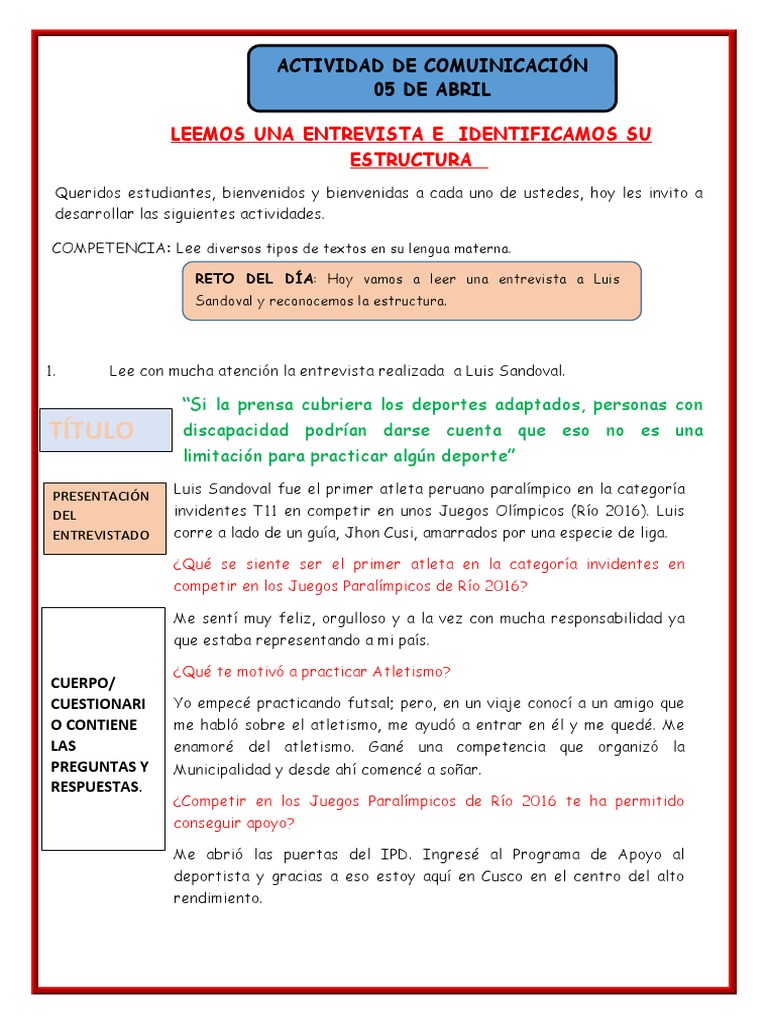 ACTIVIDAD DE COMUINICACIÓN
05 DE ABRIL

LEEMOS UNA ENTREVISTA E IDENTIFICAMOS SU ESTRUCTURA

Queridos estudiantes, bienvenidos y bienvenidas a cada uno de ustedes, hoy les invito a desarrollar las siguientes actividades.

COMPETENCIA: Lee diversos tipos de textos en su lengua materna.

RETO DEL DÍA: Hoy vamos a leer una entrevista a Luis Sandoval y reconocemos la estructura.

1. Lee con mucha atención la entrevista realizada a Luis Sandoval.

TÍTULO

“Si la prensa cubriera los deportes adaptados, personas con discapacidad podrían darse cuenta que eso no es una limitación para practicar algún deporte”

PRESENTACIÓN DEL ENTREVISTADO

Luis Sandoval fue el primer atleta peruano paralímpico en la categoría invidentes T11 en competir en unos Juegos Olímpicos (Río 2016). Luis corre a lado de un guía, Jhon Cusi, amarrados por una especie de liga.

¿Qué se siente ser el primer atleta en la categoría invidentes en competir en los Juegos Paralímpicos de Río 2016?

CUERPO/ CUESTIONARIO CONTIENE LAS PREGUNTAS Y RESPUESTAS.

Me sentí muy feliz, orgulloso y a la vez con mucha responsabilidad ya que estaba representando a mi país.

¿Qué te motivó a practicar Atletismo?

Yo empecé practicando futsal; pero, en un viaje conocí a un amigo que me habló sobre el atletismo, me ayudó a entrar en él y me quedé. Me enamoré del atletismo. Gané una competencia que organizó la Municipalidad y desde ahí comencé a soñar.

¿Competir en los Juegos Paralímpicos de Río 2016 te ha permitido conseguir apoyo?

Me abrió las puertas del IPD. Ingresé al Programa de Apoyo al deportista y gracias a eso estoy aquí en Cusco en el centro del alto rendimiento.